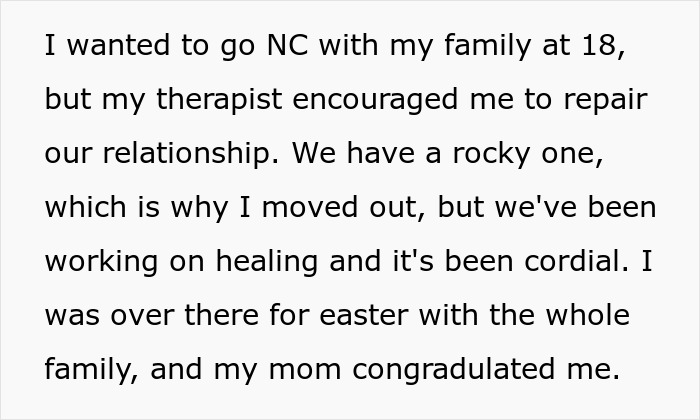 I wanted to go NC with my family at 18, but my therapist encouraged me to repair our relationship. We have a rocky one, which is why I moved out, but we've been working on healing and it's been cordial. I was over there for easter with the whole family, and my mom congradulated me.